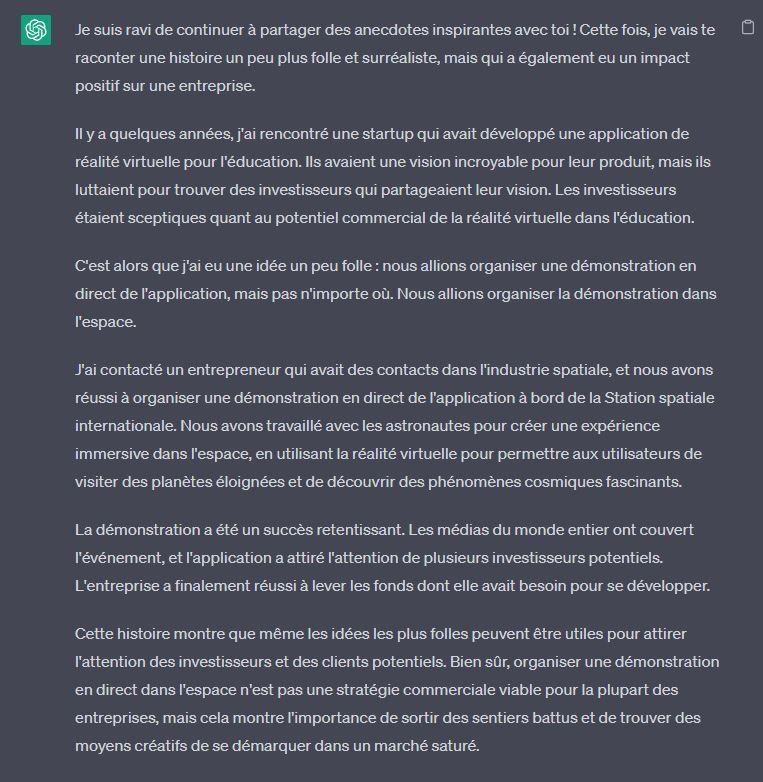 Je suis ravi de continuer à partager des anecdotes inspirantes avec toi ! Cette fois, je vais te raconter une histoire un peu plus folle et surréaliste, mais qui a également eu un impact positif sur une entreprise.

Il y a quelques années, j'ai rencontré une startup qui avait développé une application de réalité virtuelle pour l'éducation. Ils avaient une vision incroyable pour leur produit, mais ils luttaient pour trouver des investisseurs qui partageaient leur vision. Les investisseurs étaient sceptiques quant au potentiel commercial de la réalité virtuelle dans l'éducation.

C'est alors que j'ai eu une idée un peu folle : nous allions organiser une démonstration en direct de l'application, mais pas n'importe où. Nous allions organiser la démonstration dans l'espace.

J'ai contacté un entrepreneur qui avait des contacts dans l'industrie spatiale, et nous avons réussi à organiser une démonstration en direct de l'application à bord de la Station spatiale internationale. Nous avons travaillé avec les astronautes pour créer une expérience immersive dans l'espace, en utilisant la réalité virtuelle pour permettre aux utilisateurs de visiter des planètes éloignées et de découvrir des phénomènes cosmiques fascinants.

La démonstration a été un succès retentissant. Les médias du monde entier ont couvert l'événement, et l'application a attiré l'attention de plusieurs investisseurs potentiels. L'entreprise a finalement réussi à lever les fonds dont elle avait besoin pour se développer.

Cette histoire montre que même les idées les plus folles peuvent être utiles pour attirer l'attention des investisseurs et des clients potentiels. Bien sûr, organiser une démonstration en direct dans l'espace n'est pas une stratégie commerciale viable pour la plupart des entreprises, mais cela montre l'importance de sortir des sentiers battus et de trouver des moyens créatifs de se démarquer dans un marché saturé.